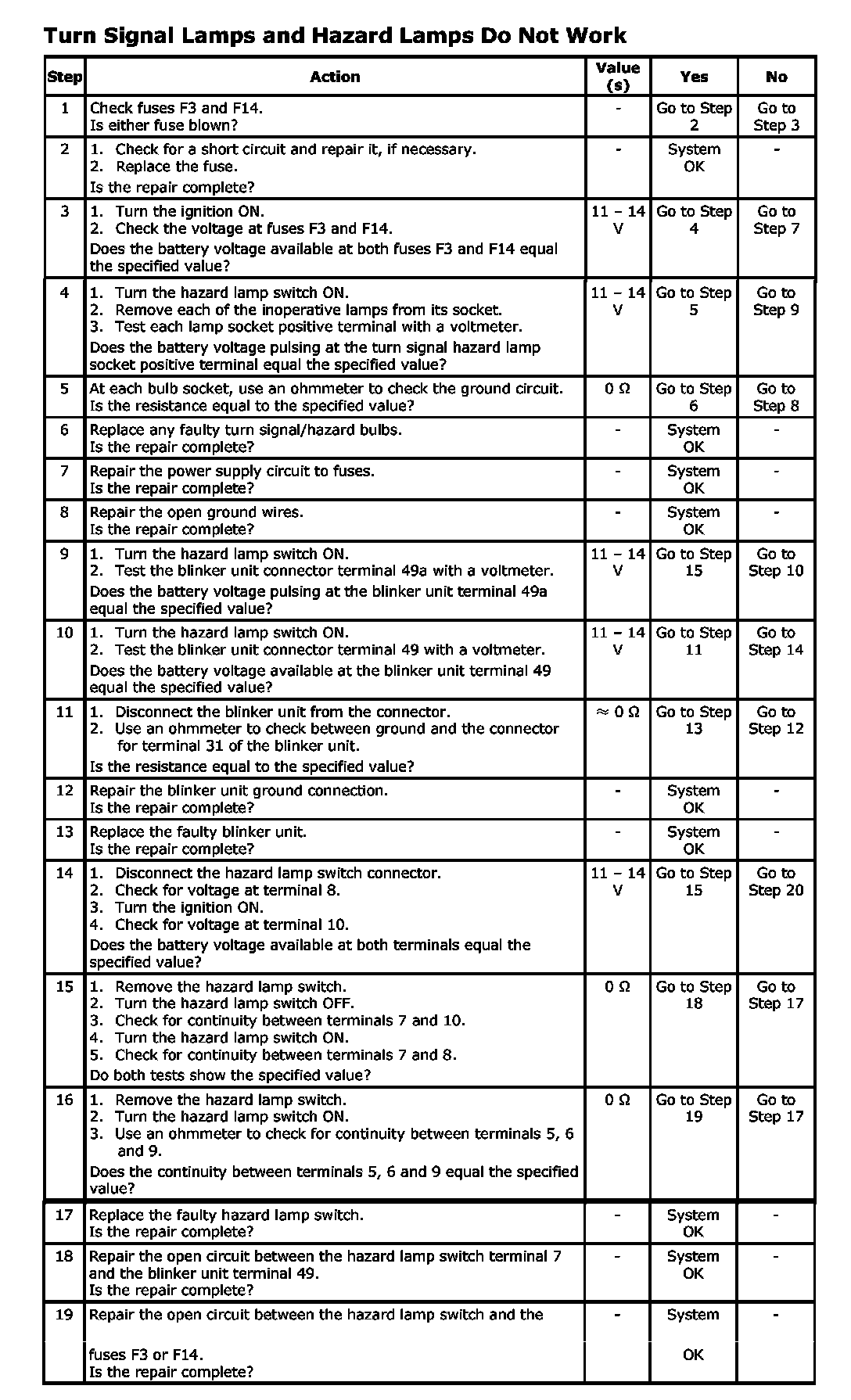 Turn Signal Lamps and Hazard Lamps Do Not Work

| Step | Action | Value (s) | Yes | No |
|---|---|---|---|---|
| 1 | Check fuses F3 and F14. Is either fuse blown? | - | Go to Step 2 | Go to Step 3 |
| 2 | 1. Check for a short circuit and repair it, if necessary. 2. Replace the fuse. Is the repair complete? | - | System OK | - |
| 3 | 1. Turn the ignition ON. 2. Check the voltage at fuses F3 and F14. Does the battery voltage available at both fuses F3 and F14 equal the specified value? | 11 – 14 V | Go to Step 4 | Go to Step 7 |
| 4 | 1. Turn the hazard lamp switch ON. 2. Remove each of the inoperative lamps from its socket. 3. Test each lamp socket positive terminal with a voltmeter. Does the battery voltage pulsing at the turn signal hazard lamp socket positive terminal equal the specified value? | 11 – 14 V | Go to Step 5 | Go to Step 9 |
| 5 | At each bulb socket, use an ohmmeter to check the ground circuit. Is the resistance equal to the specified value? | 0 Ω | Go to Step 6 | Go to Step 8 |
| 6 | Replace any faulty turn signal/hazard bulbs. Is the repair complete? | - | System OK | - |
| 7 | Repair the power supply circuit to fuses. Is the repair complete? | - | System OK | - |
| 8 | Repair the open ground wires. Is the repair complete? | - | System OK | - |
| 9 | 1. Turn the hazard lamp switch ON. 2. Test the blinker unit connector terminal 49a with a voltmeter. Does the battery voltage pulsing at the blinker unit terminal 49a equal the specified value? | 11 – 14 V | Go to Step 15 | Go to Step 10 |
| 10 | 1. Turn the hazard lamp switch ON. 2. Test the blinker unit connector terminal 49 with a voltmeter. Does the battery voltage available at the blinker unit terminal 49 equal the specified value? | 11 – 14 V | Go to Step 11 | Go to Step 14 |
| 11 | 1. Disconnect the blinker unit from the connector. 2. Use an ohmmeter to check between ground and the connector for terminal 31 of the blinker unit. Is the resistance equal to the specified value? | ≈ 0 Ω | Go to Step 13 | Go to Step 12 |
| 12 | Repair the blinker unit ground connection. Is the repair complete? | - | System OK | - |
| 13 | Replace the faulty blinker unit. Is the repair complete? | - | System OK | - |
| 14 | 1. Disconnect the hazard lamp switch connector. 2. Check for voltage at terminal 8. 3. Turn the ignition ON. 4. Check for voltage at terminal 10. Does the battery voltage available at both terminals equal the specified value? | 11 – 14 V | Go to Step 15 | Go to Step 20 |
| 15 | 1. Remove the hazard lamp switch. 2. Turn the hazard lamp switch OFF. 3. Check for continuity between terminals 7 and 10. 4. Turn the hazard lamp switch ON. 5. Check for continuity between terminals 7 and 8. Do both tests show the specified value? | 0 Ω | Go to Step 18 | Go to Step 17 |
| 16 | 1. Remove the hazard lamp switch. 2. Turn the hazard lamp switch ON. 3. Use an ohmmeter to check for continuity between terminals 5, 6 and 9. Does the continuity between terminals 5, 6 and 9 equal the specified value? | 0 Ω | Go to Step 19 | Go to Step 17 |
| 17 | Replace the faulty hazard lamp switch. Is the repair complete? | - | System OK | - |
| 18 | Repair the open circuit between the hazard lamp switch terminal 7 and the blinker unit terminal 49. Is the repair complete? | - | System OK | - |
| 19 | Repair the open circuit between the hazard lamp switch and the fuses F3 or F14. Is the repair complete? | - | System OK | - |